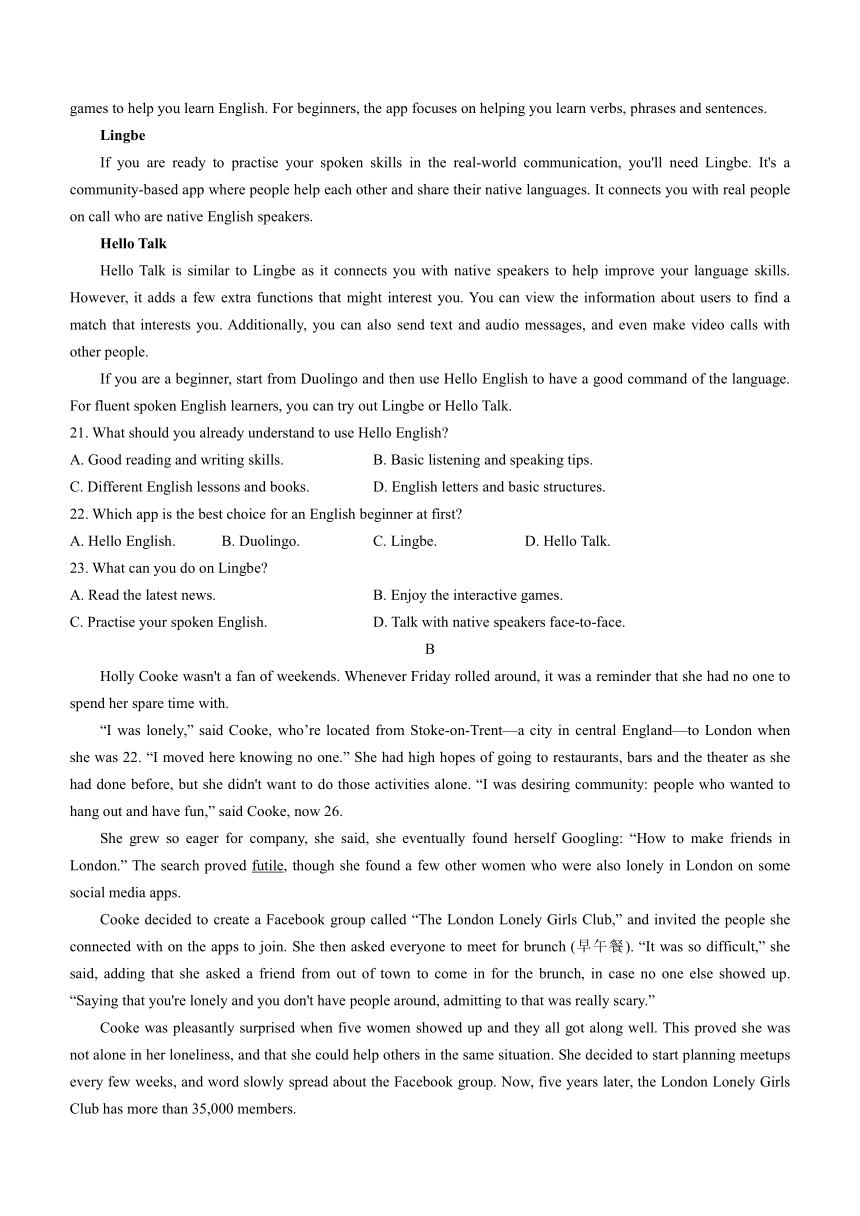 games to help you learn English. For beginners, the app focuses on helping you learn verbs, phrases and sentences.

Lingbe

If you are ready to practise your spoken skills in the real-world communication, you'll need Lingbe. It's a community-based app where people help each other and share their native languages. It connects you with real people on call who are native English speakers.

Hello Talk

Hello Talk is similar to Lingbe as it connects you with native speakers to help improve your language skills. However, it adds a few extra functions that might interest you. You can view the information about users to find a match that interests you. Additionally, you can also send text and audio messages, and even make video calls with other people.

If you are a beginner, start from Duolingo and then use Hello English to have a good command of the language. For fluent spoken English learners, you can try out Lingbe or Hello Talk.

21. What should you already understand to use Hello English?

A. Good reading and writing skills.

B. Basic listening and speaking tips.

C. Different English lessons and books.

D. English letters and basic structures.

22. Which app is the best choice for an English beginner at first?

A. Hello English.

B. Duolingo.

C. Lingbe.

D. Hello Talk.

23. What can you do on Lingbe?

A. Read the latest news.

B. Enjoy the interactive games.

C. Practise your spoken English.

D. Talk with native speakers face-to-face.

B

Holly Cooke wasn't a fan of weekends. Whenever Friday rolled around, it was a reminder that she had no one to spend her spare time with.

“I was lonely,” said Cooke, who’re located from Stoke-on-Trent—a city in central England—to London when she was 22. “I moved here knowing no one.” She had high hopes of going to restaurants, bars and the theater as she had done before, but she didn't want to do those activities alone. “I was desiring community: people who wanted to hang out and have fun,” said Cooke, now 26.

She grew so eager for company, she said, she eventually found herself Googling: “How to make friends in London.” The search proved futile, though she found a few other women who were also lonely in London on some social media apps.

Cooke decided to create a Facebook group called “The London Lonely Girls Club,” and invited the people she connected with on the apps to join. She then asked everyone to meet for brunch (早午餐). “It was so difficult,” she said, adding that she asked a friend from out of town to come in for the brunch, in case no one else showed up. “Saying that you're lonely and you don't have people around, admitting to that was really scary.”

Cooke was pleasantly surprised when five women showed up and they all got along well. This proved she was not alone in her loneliness, and that she could help others in the same situation. She decided to start planning meetups every few weeks, and word slowly spread about the Facebook group. Now, five years later, the London Lonely Girls Club has more than 35,000 members.